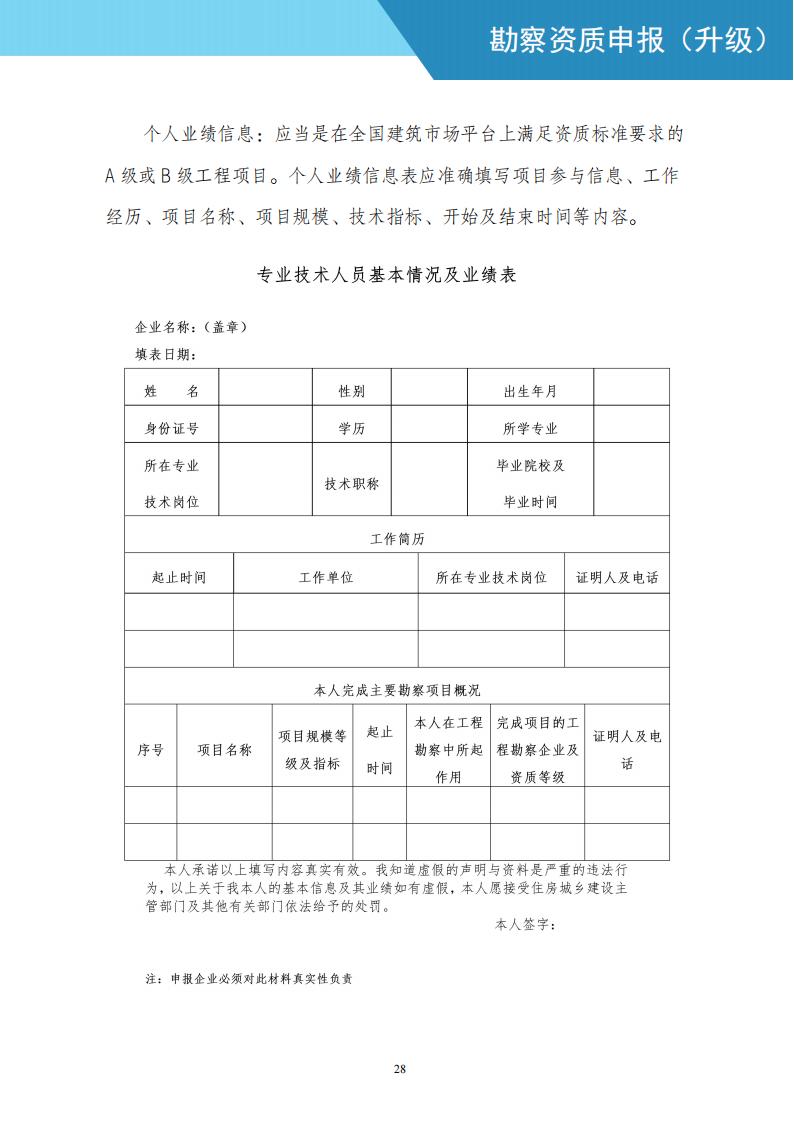 勘察资质申报（升级）

个人业绩信息：应当是在全国建筑市场平台上满足资质标准要求的A级或B级工程项目。个人业绩信息表应准确填写项目参与信息、工作经历、项目名称、项目规模、技术指标、开始及结束时间等内容。

专业技术人员基本情况及业绩表

企业名称：（盖章）
填表日期：

| 姓　　名 | | 性别 | | 出生年月 | |
|---|---|---|---|---|---|
| 身份证号 | | 学历 | | 所学专业 | |
| 所在专业技术岗位 | | 技术职称 | | 毕业院校及毕业时间 | |

工作简历

| 起止时间 | 工作单位 | 所在专业技术岗位 | 证明人及电话 |
|---|---|---|---|
| | | | |
| | | | |

本人完成主要勘察项目概况

| 序号 | 项目名称 | 项目规模等级及指标 | 起止时间 | 本人在工程勘察中所起作用 | 完成项目的工程勘察企业及资质等级 | 证明人及电话 |
|---|---|---|---|---|---|---|
| | | | | | | |
| | | | | | | |

本人承诺以上填写内容真实有效。我知道虚假的声明与资料是严重的违法行为，以上关于我本人的基本信息及其业绩如有虚假，本人愿接受住房城乡建设主管部门及其他有关部门依法给予的处罚。

本人签字：

注：申报企业必须对此材料真实性负责

28